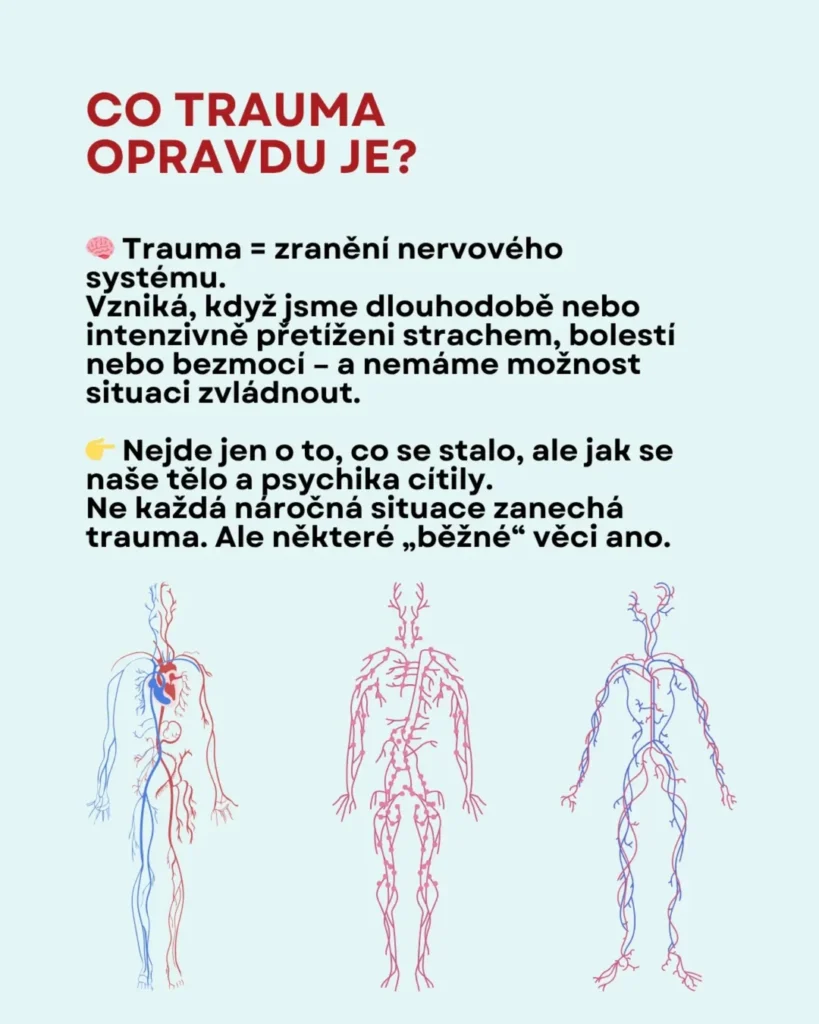 CO TRAUMA OPRAVDU JE?

🧠 Trauma = zranění nervového systému.
Vzniká, když jsme dlouhodobě nebo intenzivně přetíženi strachem, bolestí nebo bezmocí – a nemáme možnost situaci zvládnout.

👉 Nejde jen o to, co se stalo, ale jak se naše tělo a psychika cítily.
Ne každá náročná situace zanechá trauma. Ale některé „běžné“ věci ano.